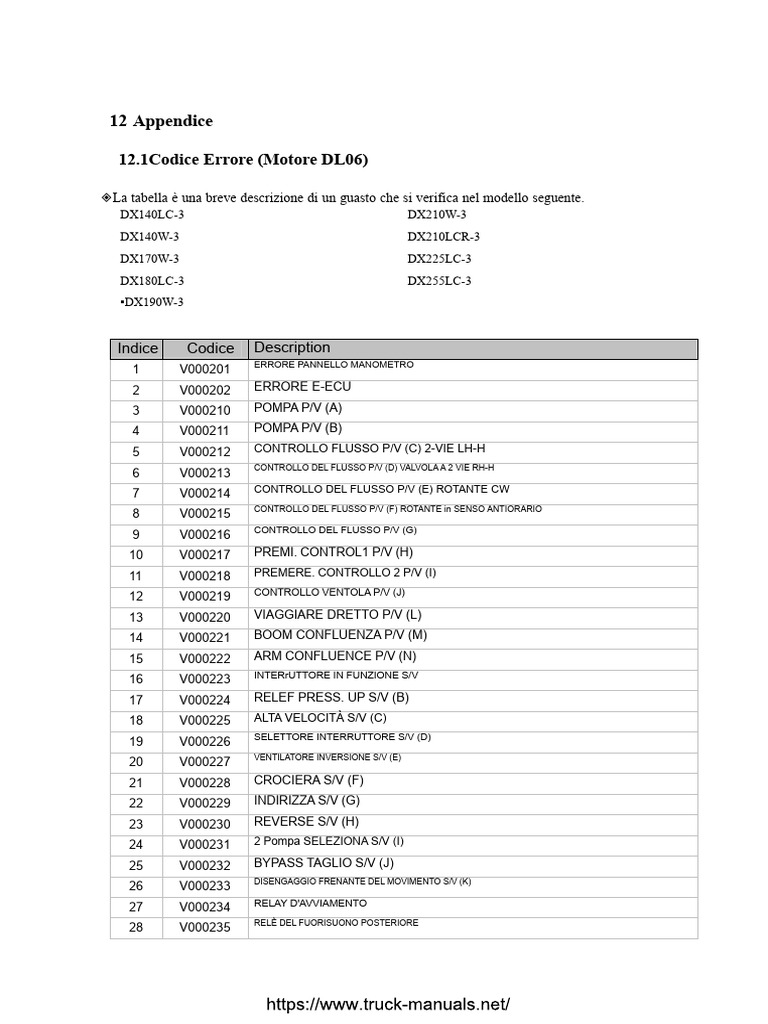 12 Appendice

12.1Codice Errore (Motore DL06)

◈La tabella è una breve descrizione di un guasto che si verifica nel modello seguente.

DX140LC-3
DX140W-3
DX170W-3
DX180LC-3
•DX190W-3

DX210W-3
DX210LCR-3
DX225LC-3
DX255LC-3

| Indice | Codice | Description |
|---|---|---|
| 1 | V000201 | ERRORE PANNELLO MANOMETRO |
| 2 | V000202 | ERRORE E-ECU |
| 3 | V000210 | POMPA P/V (A) |
| 4 | V000211 | POMPA P/V (B) |
| 5 | V000212 | CONTROLLO FLUSSO P/V (C) 2-VIE LH-H |
| 6 | V000213 | CONTROLLO DEL FLUSSO P/V (D) VALVOLA A 2 VIE RH-H |
| 7 | V000214 | CONTROLLO DEL FLUSSO P/V (E) ROTANTE CW |
| 8 | V000215 | CONTROLLO DEL FLUSSO P/V (F) ROTANTE in SENSO ANTIORARIO |
| 9 | V000216 | CONTROLLO DEL FLUSSO P/V (G) |
| 10 | V000217 | PREMI. CONTROL1 P/V (H) |
| 11 | V000218 | PREMERE. CONTROLLO 2 P/V (I) |
| 12 | V000219 | CONTROLLO VENTOLA P/V (J) |
| 13 | V000220 | VIAGGIARE DRETTO P/V (L) |
| 14 | V000221 | BOOM CONFLUENZA P/V (M) |
| 15 | V000222 | ARM CONFLUENCE P/V (N) |
| 16 | V000223 | INTERrUTTORE IN FUNZIONE S/V |
| 17 | V000224 | RELEF PRESS. UP S/V (B) |
| 18 | V000225 | ALTA VELOCITÀ S/V (C) |
| 19 | V000226 | SELETTORE INTERRUTTORE S/V (D) |
| 20 | V000227 | VENTILATORE INVERSIONE S/V (E) |
| 21 | V000228 | CROCIERA S/V (F) |
| 22 | V000229 | INDIRIZZA S/V (G) |
| 23 | V000230 | REVERSE S/V (H) |
| 24 | V000231 | 2 Pompa SELEZIONA S/V (I) |
| 25 | V000232 | BYPASS TAGLIO S/V (J) |
| 26 | V000233 | DISENGAGGIO FRENANTE DEL MOVIMENTO S/V (K) |
| 27 | V000234 | RELAY D'AVVIAMENTO |
| 28 | V000235 | RELÈ DEL FUORISUONO POSTERIORE |

https://www.truck-manuals.net/